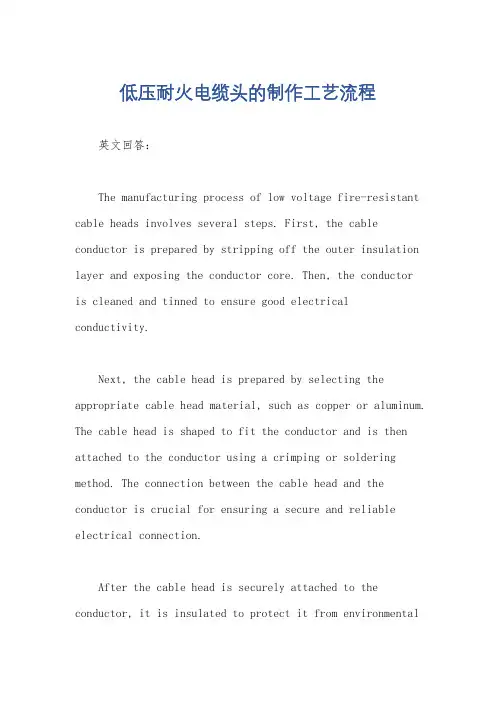 低压耐火电缆头的制作工艺流程

英文回答:

The manufacturing process of low voltage fire-resistant cable heads involves several steps. First, the cable conductor is prepared by stripping off the outer insulation layer and exposing the conductor core. Then, the conductor is cleaned and tinned to ensure good electrical conductivity.

Next, the cable head is prepared by selecting the appropriate cable head material, such as copper or aluminum. The cable head is shaped to fit the conductor and is then attached to the conductor using a crimping or soldering method. The connection between the cable head and the conductor is crucial for ensuring a secure and reliable electrical connection.

After the cable head is securely attached to the conductor, it is insulated to protect it from environmental